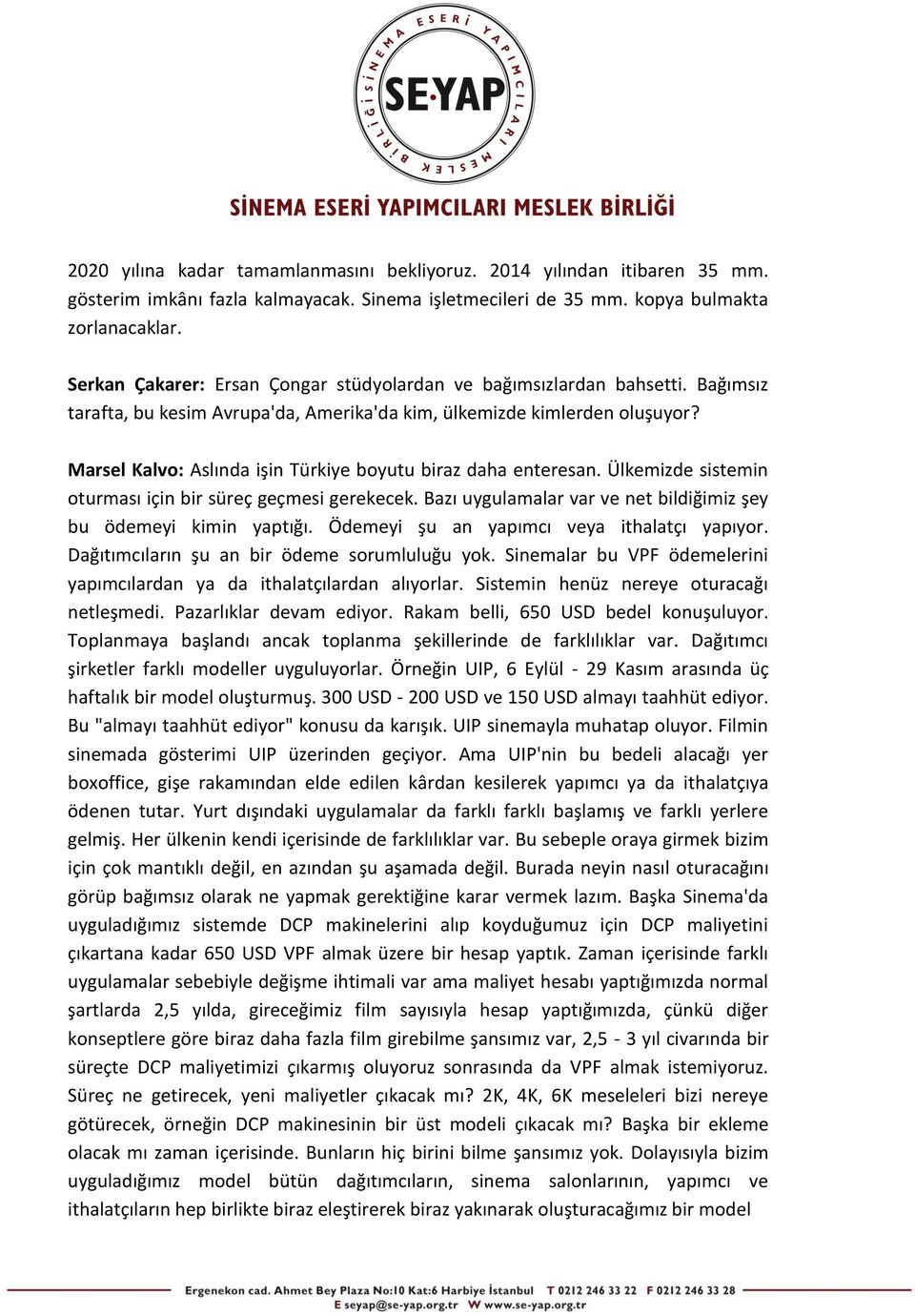 SİNEMA ESERİ YAPIMCILARI MESLEK BİRLİĞİ
SE·YAP

SİNEMA ESERİ YAPIMCILARI MESLEK BİRLİĞİ

2020 yılına kadar tamamlanmasını bekliyoruz. 2014 yılından itibaren 35 mm. gösterim imkânı fazla kalmayacak. Sinema işletmecileri de 35 mm. kopya bulmakta zorlanacaklar.

Serkan Çakarer: Ersan Çongar stüdyolardan ve bağımsızlardan bahsetti. Bağımsız tarafta, bu kesim Avrupa'da, Amerika'da kim, ülkemizde kimlerden oluşuyor?

Marsel Kalvo: Aslında işin Türkiye boyutu biraz daha enteresan. Ülkemizde sistemin oturması için bir süreç geçmesi gerekecek. Bazı uygulamalar var ve net bildiğimiz şey bu ödemeyi kimin yaptığı. Ödemeyi şu an yapımcı veya ithalatçı yapıyor. Dağıtımcıların şu an bir ödeme sorumluluğu yok. Sinemalar bu VPF ödemelerini yapımcılardan ya da ithalatçılardan alıyorlar. Sistemin henüz nereye oturacağı netleşmedi. Pazarlıklar devam ediyor. Rakam belli, 650 USD bedel konuşuluyor. Toplanmaya başlandı ancak toplanma şekillerinde de farklılıklar var. Dağıtımcı şirketler farklı modeller uyguluyorlar. Örneğin UIP, 6 Eylül - 29 Kasım arasında üç haftalık bir model oluşturmuş. 300 USD - 200 USD ve 150 USD almayı taahhüt ediyor. Bu "almayı taahhüt ediyor" konusu da karışık. UIP sinemayla muhatap oluyor. Filmin sinemada gösterimi UIP üzerinden geçiyor. Ama UIP'nin bu bedeli alacağı yer boxoffice, gişe rakamından elde edilen kârdan kesilerek yapımcı ya da ithalatçıya ödenen tutar. Yurt dışındaki uygulamalar da farklı farklı başlamış ve farklı yerlere gelmiş. Her ülkenin kendi içerisinde de farklılıklar var. Bu sebeple oraya girmek bizim için çok mantıklı değil, en azından şu aşamada değil. Burada neyin nasıl oturacağını görüp bağımsız olarak ne yapmak gerektiğine karar vermek lazım. Başka Sinema'da uyguladığımız sistemde DCP makinelerini alıp koyduğumuz için DCP maliyetini çıkartana kadar 650 USD VPF almak üzere bir hesap yaptık. Zaman içerisinde farklı uygulamalar sebebiyle değişme ihtimali var ama maliyet hesabı yaptığımızda normal şartlarda 2,5 yılda, gireceğimiz film sayısıyla hesap yaptığımızda, çünkü diğer konseptlere göre biraz daha fazla film girebilme şansımız var, 2,5 - 3 yıl civarında bir süreçte DCP maliyetimizi çıkarmış oluyoruz sonrasında da VPF almak istemiyoruz. Süreç ne getirecek, yeni maliyetler çıkacak mı? 2K, 4K, 6K meseleleri bizi nereye götürecek, örneğin DCP makinesinin bir üst modeli çıkacak mı? Başka bir ekleme olacak mı zaman içerisinde. Bunların hiç birini bilme şansımız yok. Dolayısıyla bizim uyguladığımız model bütün dağıtımcıların, sinema salonlarının, yapımcı ve ithalatçıların hep birlikte biraz eleştirerek biraz yakınarak oluşturacağımız bir model

Ergenekon cad. Ahmet Bey Plaza No:10 Kat:6 Harbiye İstanbul T 0212 246 33 22 F 0212 246 33 28
E seyap@se-yap.org.tr W www.se-yap.org.tr